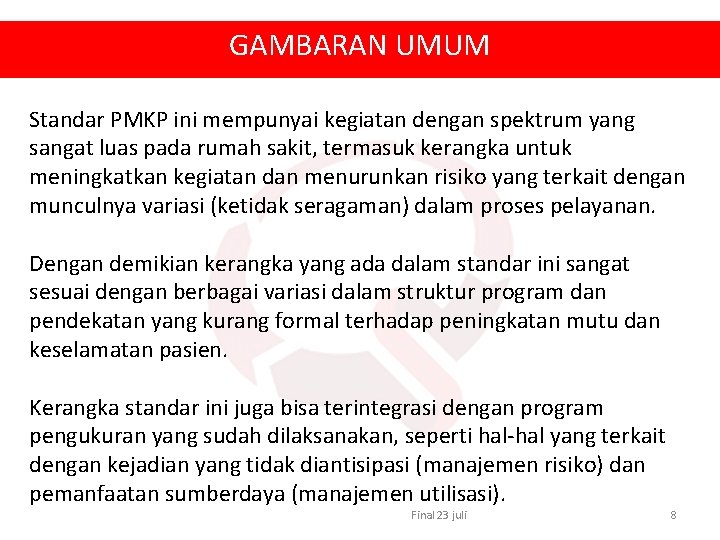 GAMBARAN UMUM

Standar PMKP ini mempunyai kegiatan dengan spektrum yang sangat luas pada rumah sakit, termasuk kerangka untuk meningkatkan kegiatan dan menurunkan risiko yang terkait dengan munculnya variasi (ketidak seragaman) dalam proses pelayanan.

Dengan demikian kerangka yang ada dalam standar ini sangat sesuai dengan berbagai variasi dalam struktur program dan pendekatan yang kurang formal terhadap peningkatan mutu dan keselamatan pasien.

Kerangka standar ini juga bisa terintegrasi dengan program pengukuran yang sudah dilaksanakan, seperti hal-hal yang terkait dengan kejadian yang tidak diantisipasi (manajemen risiko) dan pemanfaatan sumberdaya (manajemen utilisasi).

Final 23 juli

8